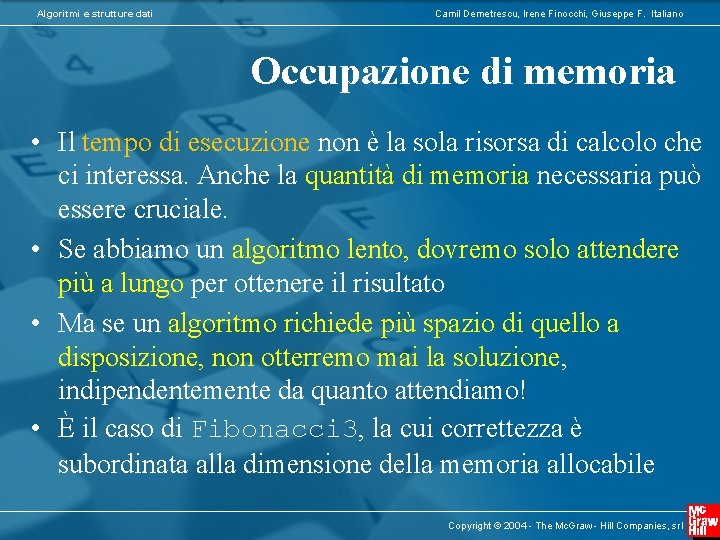 Algoritmi e strutture dati

Camil Demetrescu, Irene Finocchi, Giuseppe F. Italiano

Occupazione di memoria

• Il tempo di esecuzione non è la sola risorsa di calcolo che ci interessa. Anche la quantità di memoria necessaria può essere cruciale.

• Se abbiamo un algoritmo lento, dovremo solo attendere più a lungo per ottenere il risultato

• Ma se un algoritmo richiede più spazio di quello a disposizione, non otterremo mai la soluzione, indipendentemente da quanto attendiamo!

• È il caso di Fibonacci3, la cui correttezza è subordinata alla dimensione della memoria allocabile

Copyright © 2004 - The McGraw - Hill Companies, srl

Mc Graw Hill